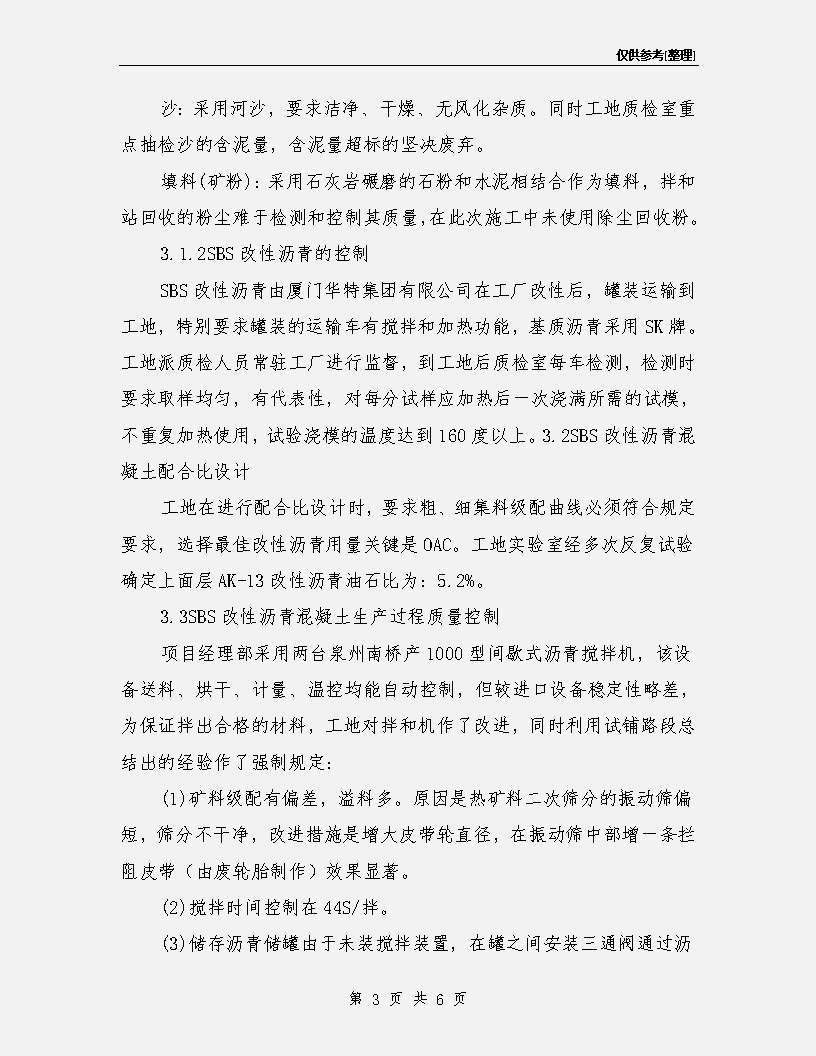 仅供参考[整理]

沙：采用河沙，要求洁净、干燥、无风化杂质。同时工地质检室重点抽检沙的含泥量，含泥量超标的坚决废弃。

填料(矿粉)：采用石灰岩碾磨的石粉和水泥相结合作为填料，拌和站回收的粉尘难于检测和控制其质量，在此次施工中未使用除尘回收粉。

3.1.2SBS 改性沥青的控制

SBS 改性沥青由厦门华特集团有限公司在工厂改性后，罐装运输到工地，特别要求罐装的运输车有搅拌和加热功能，基质沥青采用 SK 牌。工地派质检人员常驻工厂进行监督，到工地后质检室每车检测，检测时要求取样均匀，有代表性，对每分试样应加热后一次浇满所需的试模，不重复加热使用，试验浇模的温度达到 160 度以上。3.2SBS 改性沥青混凝土配合比设计

工地在进行配合比设计时，要求粗、细集料级配曲线必须符合规定要求，选择最佳改性沥青用量关键是 OAC。工地实验室经多次反复试验确定上面层 AK-13 改性沥青油石比为：5.2%。

3.3SBS 改性沥青混凝土生产过程质量控制

项目经理部采用两台泉州南桥产 1000 型间歇式沥青搅拌机，该设备送料、烘干、计量、温控均能自动控制，但较进口设备稳定性略差，为保证拌出合格的材料，工地对拌和机作了改进，同时利用试铺路段总结出的经验作了强制规定：

(1)矿料级配有偏差，溢料多。原因是热矿料二次筛分的振动筛偏短，筛分不干净，改进措施是增大皮带轮直径，在振动筛中部增一条拦阻皮带（由废轮胎制作）效果显著。

(2)搅拌时间控制在 44S/拌。

(3)储存沥青储罐由于未装搅拌装置，在罐之间安装三通阀通过沥

第 3 页 共 6 页